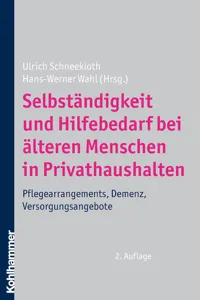 Ulrich Schneekloth
Hans-Werner Wahl (Hrsg.)

Selbständigkeit und Hilfebedarf bei älteren Menschen in Privathaushalten

Pflegearrangements, Demenz, Versorgungsangebote

2. Auflage

Kohlhammer